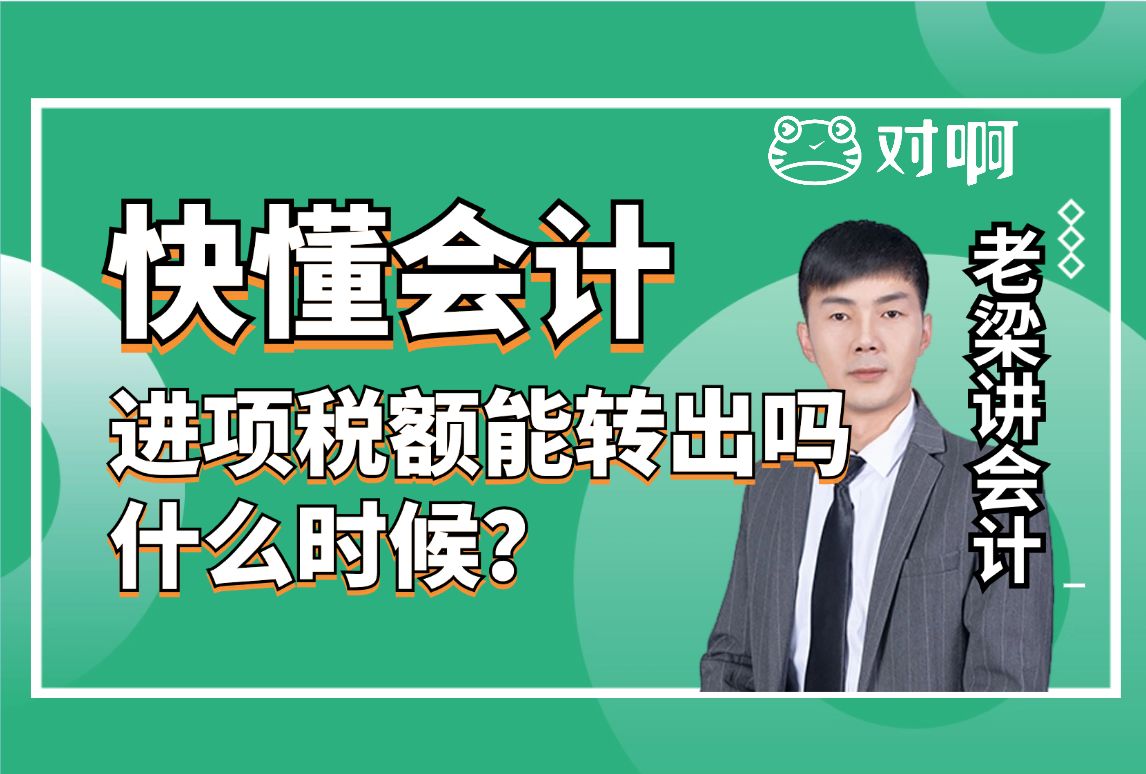 对啊

快懂会计

进项税额能转出吗
什么时候?

老梁讲会计